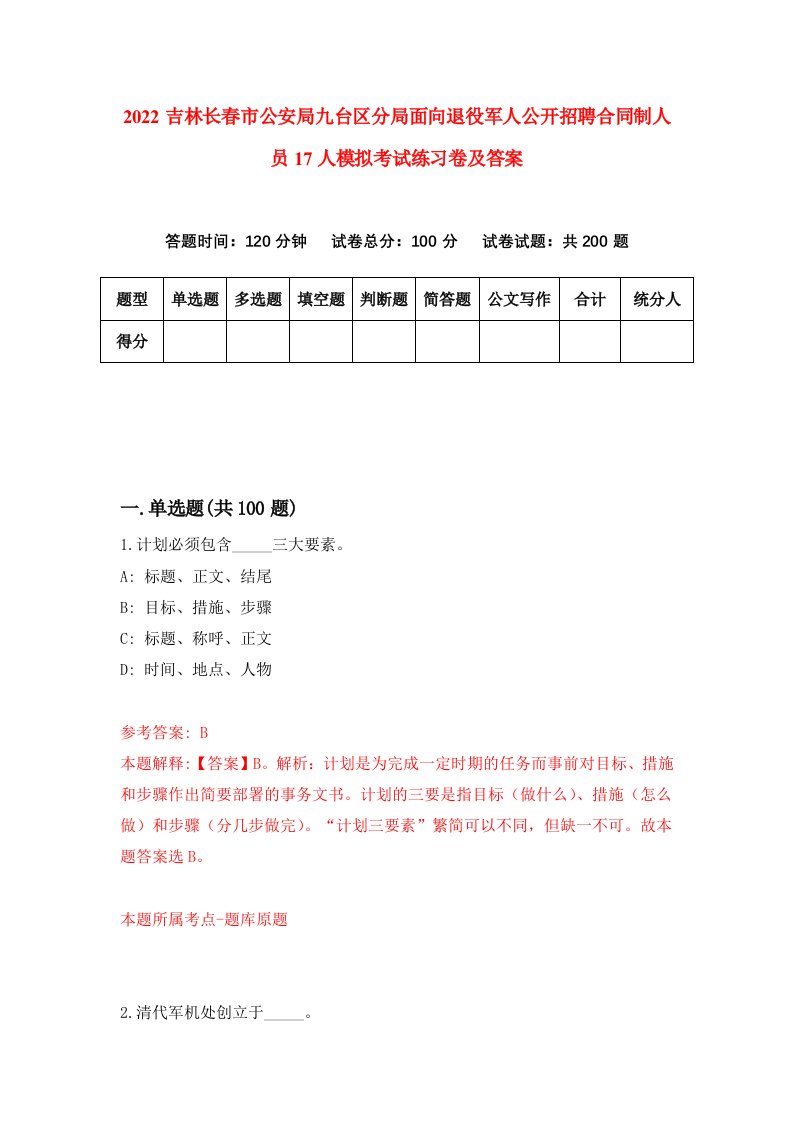 2022 吉林长春市公安局九台区分局面向退役军人公开招聘合同制人员 17 人模拟考试练习卷及答案

答题时间：120 分钟　试卷总分：100 分　试卷试题：共 200 题

| 题型 | 单选题 | 多选题 | 填空题 | 判断题 | 简答题 | 公文写作 | 合计 | 统分人 |
|---|---|---|---|---|---|---|---|---|
| 得分 | | | | | | | | |

一.单选题(共 100 题)

1.计划必须包含_____三大要素。
A: 标题、正文、结尾
B: 目标、措施、步骤
C: 标题、称呼、正文
D: 时间、地点、人物

参考答案: B
本题解释:【答案】B。解析：计划是为完成一定时期的任务而事前对目标、措施和步骤作出简要部署的事务文书。计划的三要是指目标（做什么）、措施（怎么做）和步骤（分几步做完）。“计划三要素”繁简可以不同，但缺一不可。故本题答案选 B。

本题所属考点-题库原题

2.清代军机处创立于_____。